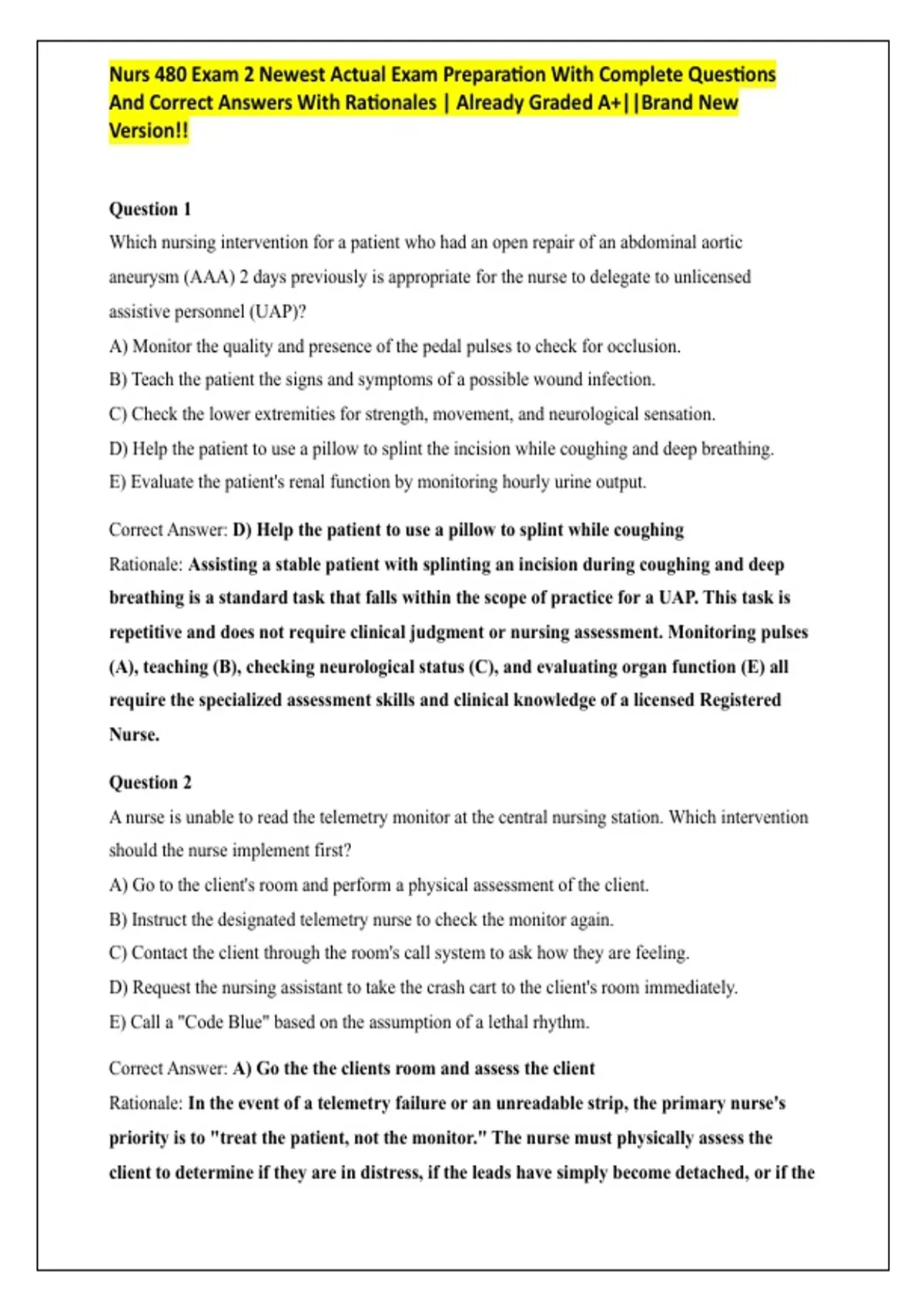 Nurs 480 Exam 2 Newest Actual Exam Preparation With Complete Questions And Correct Answers With Rationales | Already Graded A+||Brand New Version!!

Question 1
Which nursing intervention for a patient who had an open repair of an abdominal aortic aneurysm (AAA) 2 days previously is appropriate for the nurse to delegate to unlicensed assistive personnel (UAP)?
A) Monitor the quality and presence of the pedal pulses to check for occlusion.
B) Teach the patient the signs and symptoms of a possible wound infection.
C) Check the lower extremities for strength, movement, and neurological sensation.
D) Help the patient to use a pillow to splint the incision while coughing and deep breathing.
E) Evaluate the patient's renal function by monitoring hourly urine output.

Correct Answer: D) Help the patient to use a pillow to splint while coughing
Rationale: Assisting a stable patient with splinting an incision during coughing and deep breathing is a standard task that falls within the scope of practice for a UAP. This task is repetitive and does not require clinical judgment or nursing assessment. Monitoring pulses (A), teaching (B), checking neurological status (C), and evaluating organ function (E) all require the specialized assessment skills and clinical knowledge of a licensed Registered Nurse.

Question 2
A nurse is unable to read the telemetry monitor at the central nursing station. Which intervention should the nurse implement first?
A) Go to the client's room and perform a physical assessment of the client.
B) Instruct the designated telemetry nurse to check the monitor again.
C) Contact the client through the room's call system to ask how they are feeling.
D) Request the nursing assistant to take the crash cart to the client's room immediately.
E) Call a "Code Blue" based on the assumption of a lethal rhythm.

Correct Answer: A) Go the the clients room and assess the client
Rationale: In the event of a telemetry failure or an unreadable strip, the primary nurse's priority is to "treat the patient, not the monitor." The nurse must physically assess the client to determine if they are in distress, if the leads have simply become detached, or if the